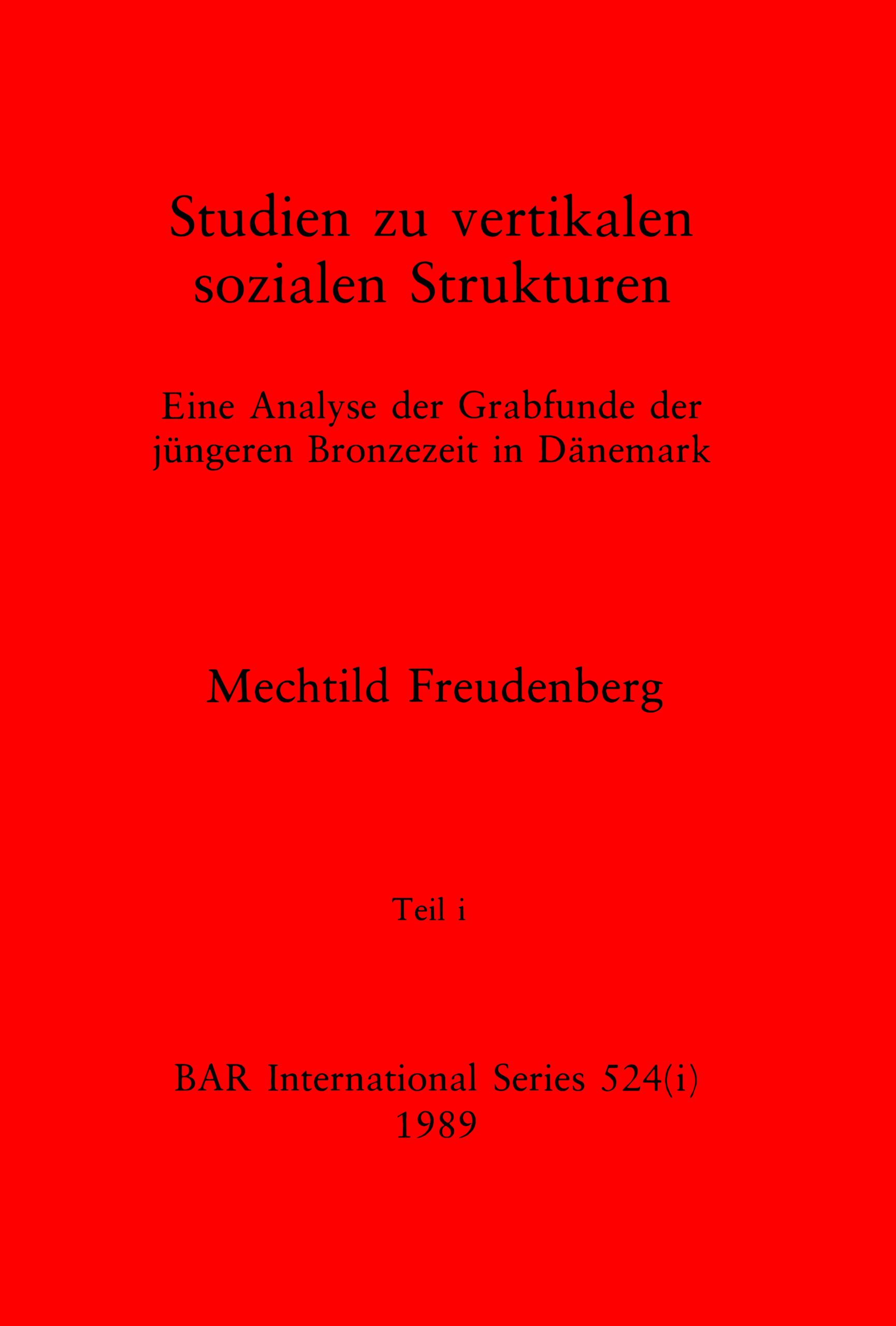 Studien zu vertikalen sozialen Strukturen

Eine Analyse der Grabfunde der jüngeren Bronzezeit in Dänemark

Mechtild Freudenberg

Teil i

BAR International Series 524(i)
1989